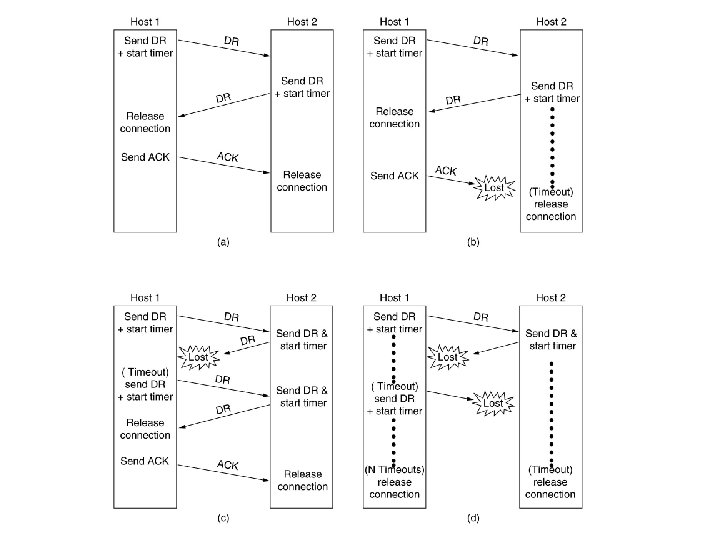 Host 1
Host 2
Send DR + start timer
DR
Send DR + start timer
DR
Release connection
Send ACK
ACK
Release connection
(a)

Host 1
Host 2
Send DR + start timer
DR
Send DR + start timer
DR
Release connection
Send ACK
ACK
Lost
(Timeout) release connection
(b)

Host 1
Host 2
Send DR + start timer
DR
Send DR & start timer
DR
Lost
( Timeout) send DR + start timer
DR
Send DR & start timer
DR
Release connection
Send ACK
ACK
Release connection
(c)

Host 1
Host 2
Send DR + start timer
DR
Send DR & start timer
Lost
( Timeout) send DR + start timer
Lost
(N Timeouts) release connection
(Timeout) release connection
(d)